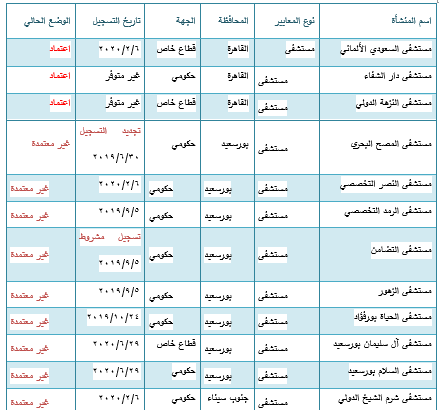 | اسم المنشأة | نوع المعايير | المحافظة | الجهة | تاريخ التسجيل | الوضع الحالي |
|---|---|---|---|---|---|
| مستشفى السعودي الألماني | مستشفى | القاهرة | قطاع خاص | ٢٠٢٠/٢/٦ | اعتماد |
| مستشفى دار الشفاء | مستشفى | القاهرة | حكومي | غير متوفر | اعتماد |
| مستشفى النزهة الدولي | مستشفى | القاهرة | قطاع خاص | غير متوفر | اعتماد |
| مستشفى المصح البحري | مستشفى | بورسعيد | حكومي | تجديد التسجيل ٢٠١٩/٦/٣٠ | غير معتمدة |
| مستشفى النصر التخصصي | مستشفى | بورسعيد | حكومي | ٢٠٢٠/٢/٦ | غير معتمدة |
| مستشفى الرمد التخصصي | مستشفى | بورسعيد | حكومي | ٢٠١٩/٩/٥ | غير معتمدة |
| مستشفى التضامن | مستشفى | بورسعيد | حكومي | تسجيل مشروط ٢٠١٩/٩/٥ | غير معتمدة |
| مستشفى الزهور | مستشفى | بورسعيد | حكومي | ٢٠١٩/٩/٥ | غير معتمدة |
| مستشفى الحياة بورفؤاد | مستشفى | بورسعيد | حكومي | ٢٠١٩/١٠/٢٤ | غير معتمدة |
| مستشفى آل سليمان بورسعيد | مستشفى | بورسعيد | قطاع خاص | ٢٠٢٠/٦/٢٩ | غير معتمدة |
| مستشفى السلام بورسعيد | مستشفى | بورسعيد | حكومي | ٢٠٢٠/٦/٢٩ | غير معتمدة |
| مستشفى شرم الشيخ الدولي | مستشفى | جنوب سيناء | حكومي | ٢٠٢٠/٢/٦ | غير معتمدة |